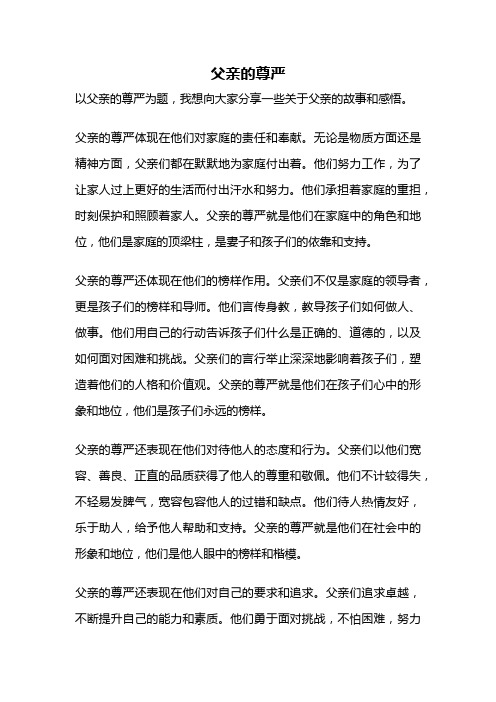 父亲的尊严

以父亲的尊严为题，我想向大家分享一些关于父亲的故事和感悟。

父亲的尊严体现在他们对家庭的责任和奉献。无论是物质方面还是精神方面，父亲们都在默默地为家庭付出着。他们努力工作，为了让家人过上更好的生活而付出汗水和努力。他们承担着家庭的重担，时刻保护和照顾着家人。父亲的尊严就是他们在家庭中的角色和地位，他们是家庭的顶梁柱，是妻子和孩子们的依靠和支持。

父亲的尊严还体现在他们的榜样作用。父亲们不仅是家庭的领导者，更是孩子们的榜样和导师。他们言传身教，教导孩子们如何做人、做事。他们用自己的行动告诉孩子们什么是正确的、道德的，以及如何面对困难和挑战。父亲们的言行举止深深地影响着孩子们，塑造着他们的人格和价值观。父亲的尊严就是他们在孩子们心中的形象和地位，他们是孩子们永远的榜样。

父亲的尊严还表现在他们对待他人的态度和行为。父亲们以他们宽容、善良、正直的品质获得了他人的尊重和敬佩。他们不计较得失，不轻易发脾气，宽容包容他人的过错和缺点。他们待人热情友好，乐于助人，给予他人帮助和支持。父亲的尊严就是他们在社会中的形象和地位，他们是他人眼中的榜样和楷模。

父亲的尊严还表现在他们对自己的要求和追求。父亲们追求卓越，不断提升自己的能力和素质。他们勇于面对挑战，不怕困难，努力